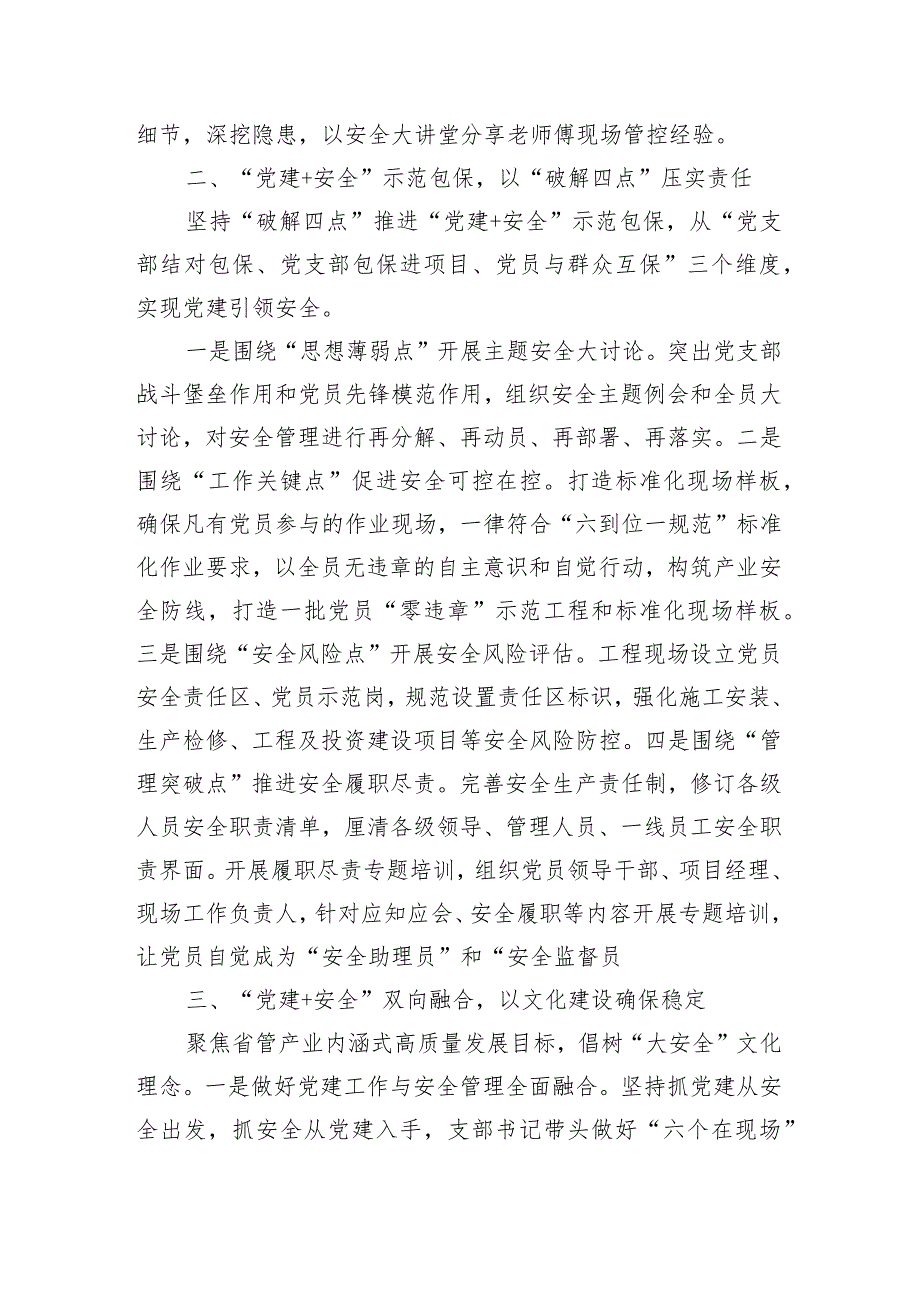 细节，深挖隐患，以安全大讲堂分享老师傅现场管控经验。

二、“党建+安全”示范包保，以“破解四点”压实责任

坚持“破解四点”推进“党建+安全”示范包保，从“党支部结对包保、党支部包保进项目、党员与群众互保”三个维度，实现党建引领安全。

一是围绕“思想薄弱点”开展主题安全大讨论。突出党支部战斗堡垒作用和党员先锋模范作用，组织安全主题例会和全员大讨论，对安全管理进行再分解、再动员、再部署、再落实。二是围绕“工作关键点”促进安全可控在控。打造标准化现场样板，确保凡有党员参与的作业现场，一律符合“六到位一规范”标准化作业要求，以全员无违章的自主意识和自觉行动，构筑产业安全防线，打造一批党员“零违章”示范工程和标准化现场样板。三是围绕“安全风险点”开展安全风险评估。工程现场设立党员安全责任区、党员示范岗，规范设置责任区标识，强化施工安装、生产检修、工程及投资建设项目等安全风险防控。四是围绕“管理突破点”推进安全履职尽责。完善安全生产责任制，修订各级人员安全职责清单，厘清各级领导、管理人员、一线员工安全职责界面。开展履职尽责专题培训，组织党员领导干部、项目经理、现场工作负责人，针对应知应会、安全履职等内容开展专题培训，让党员自觉成为“安全助理员”和“安全监督员

三、“党建+安全”双向融合，以文化建设确保稳定

聚焦省管产业内涵式高质量发展目标，倡树“大安全”文化理念。一是做好党建工作与安全管理全面融合。坚持抓党建从安全出发，抓安全从党建入手，支部书记带头做好“六个在现场”